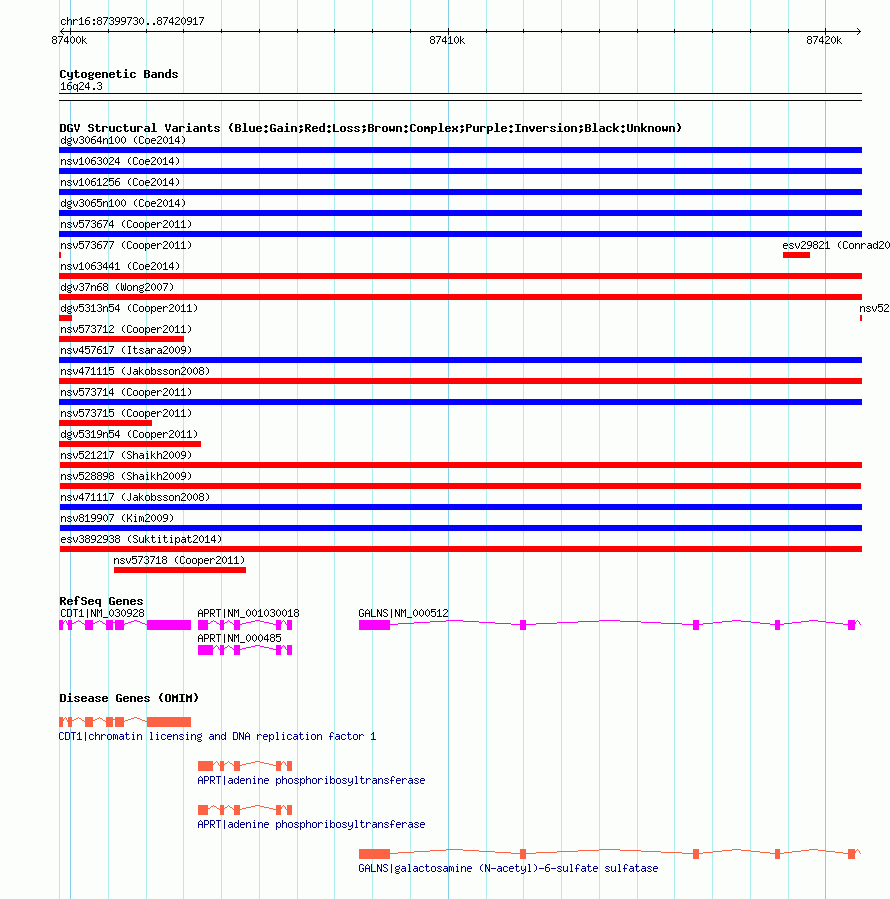 chr16:87399730..87420917

87400k

87410k

87420k

Cytogenetic Bands
16q24.3

DGV Structural Variants (Blue:Gain;Red:Loss;Brown:Complex;Purple:Inversion;Black:Unknown)
dgv3064n100 (Coe2014)
nsv1063024 (Coe2014)
nsv1061256 (Coe2014)
dgv3065n100 (Coe2014)
nsv573674 (Cooper2011)
nsv573677 (Cooper2011)
esv29821 (Conrad20
nsv1063441 (Coe2014)
dgv37n68 (Wong2007)
dgv5313n54 (Cooper2011)
nsv52
nsv573712 (Cooper2011)
nsv457617 (Itsara2009)
nsv471115 (Jakobsson2008)
nsv573714 (Cooper2011)
nsv573715 (Cooper2011)
dgv5319n54 (Cooper2011)
nsv521217 (Shaikh2009)
nsv528898 (Shaikh2009)
nsv471117 (Jakobsson2008)
nsv819907 (Kim2009)
esv3892938 (Suktitipat2014)
nsv573718 (Cooper2011)

RefSeq Genes
CDT1|NM_030928
APRT|NM_001030018
GALNS|NM_000512
APRT|NM_000485

Disease Genes (OMIM)
CDT1|chromatin licensing and DNA replication factor 1
APRT|adenine phosphoribosyltransferase
APRT|adenine phosphoribosyltransferase
GALNS|galactosamine (N-acetyl)-6-sulfate sulfatase